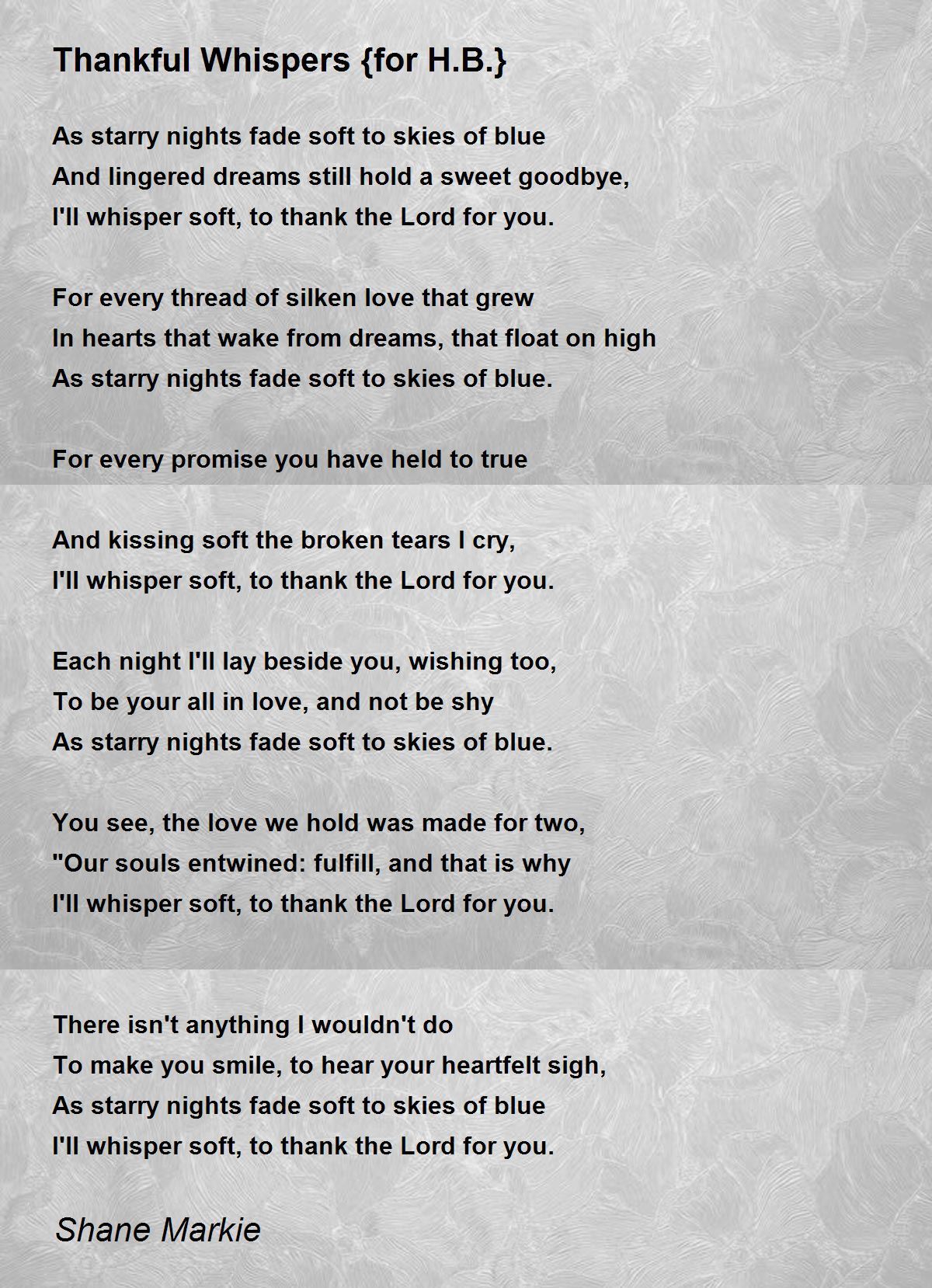 Thankful Whispers {for H.B.}

As starry nights fade soft to skies of blue
And lingered dreams still hold a sweet goodbye,
I'll whisper soft, to thank the Lord for you.

For every thread of silken love that grew
In hearts that wake from dreams, that float on high
As starry nights fade soft to skies of blue.

For every promise you have held to true

And kissing soft the broken tears I cry,
I'll whisper soft, to thank the Lord for you.

Each night I'll lay beside you, wishing too,
To be your all in love, and not be shy
As starry nights fade soft to skies of blue.

You see, the love we hold was made for two,
"Our souls entwined: fulfill, and that is why
I'll whisper soft, to thank the Lord for you.

There isn't anything I wouldn't do
To make you smile, to hear your heartfelt sigh,
As starry nights fade soft to skies of blue
I'll whisper soft, to thank the Lord for you.

Shane Markie